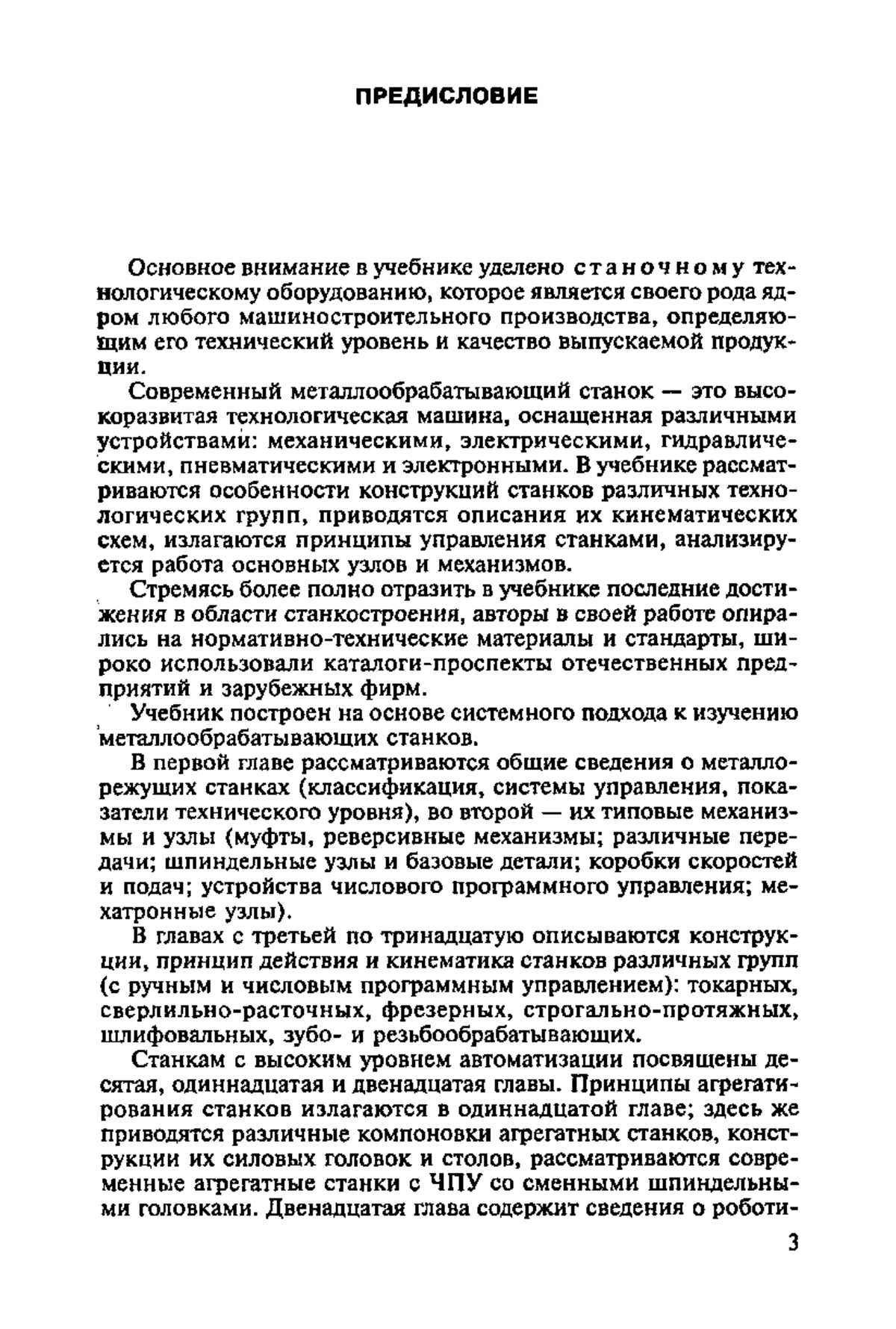 ПРЕДИСЛОВИЕ

Основное внимание в учебнике уделено станочному технологическому оборудованию, которое является своего рода ядром любого машиностроительного производства, определяющим его технический уровень и качество выпускаемой продукции.

Современный металлообрабатывающий станок — это высокоразвитая технологическая машина, оснащенная различными устройствами: механическими, электрическими, гидравлическими, пневматическими и электронными. В учебнике рассматриваются особенности конструкций станков различных технологических групп, приводятся описания их кинематических схем, излагаются принципы управления станками, анализируется работа основных узлов и механизмов.

Стремясь более полно отразить в учебнике последние достижения в области станкостроения, авторы в своей работе опирались на нормативно-технические материалы и стандарты, широко использовали каталоги-проспекты отечественных предприятий и зарубежных фирм.

Учебник построен на основе системного подхода к изучению металлообрабатывающих станков.

В первой главе рассматриваются общие сведения о металлорежущих станках (классификация, системы управления, показатели технического уровня), во второй — их типовые механизмы и узлы (муфты, реверсивные механизмы; различные передачи; шпиндельные узлы и базовые детали; коробки скоростей и подач; устройства числового программного управления; мехатронные узлы).

В главах с третьей по тринадцатую описываются конструкции, принцип действия и кинематика станков различных групп (с ручным и числовым программным управлением): токарных, сверлильно-расточных, фрезерных, строгально-протяжных, шлифовальных, зубо- и резьбообрабатывающих.

Станкам с высоким уровнем автоматизации посвящены десятая, одиннадцатая и двенадцатая главы. Принципы агрегатирования станков излагаются в одиннадцатой главе; здесь же приводятся различные компоновки агрегатных станков, конструкции их силовых головок и столов, рассматриваются современные агрегатные станки с ЧПУ со сменными шпиндельными головками. Двенадцатая глава содержит сведения о роботи-

3